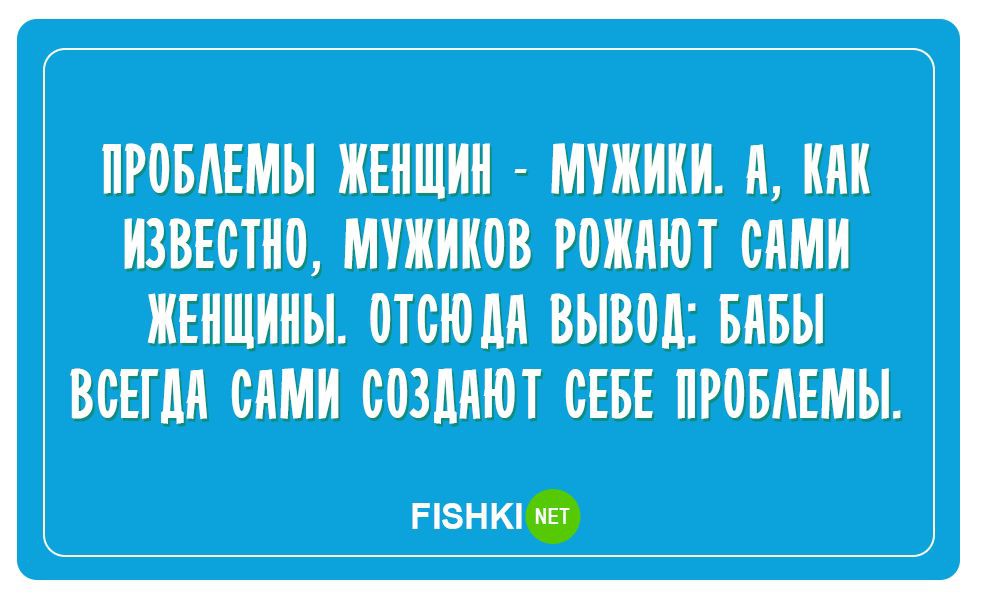 ПРОБЛЕМЫ ЖЕНЩИН - МУЖИКИ. А, КАК ИЗВЕСТНО, МУЖИКОВ РОЖАЮТ САМИ ЖЕНЩИНЫ. ОТСЮДА ВЫВОД: БАБЫ ВСЕГДА САМИ СОЗДАЮТ СЕБЕ ПРОБЛЕМЫ.

FISHKI NET